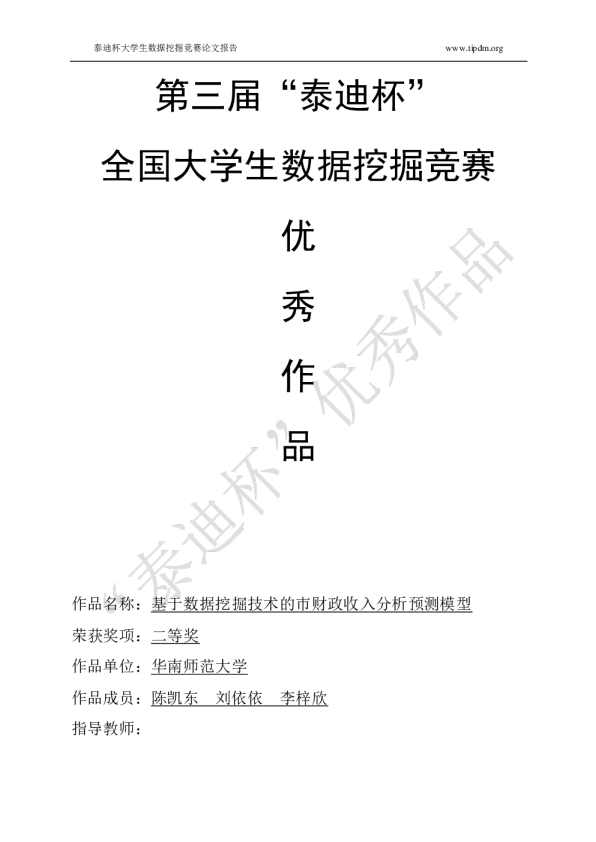 泰迪杯大学生数据挖掘竞赛论文报告

www.tipdm.org

第三届“泰迪杯”

全国大学生数据挖掘竞赛

优

秀

作

品

“泰迪杯”优秀作品

作品名称：基于数据挖掘技术的市财政收入分析预测模型

荣获奖项：二等奖

作品单位：华南师范大学

作品成员：陈凯东　刘依依　李梓欣

指导教师：